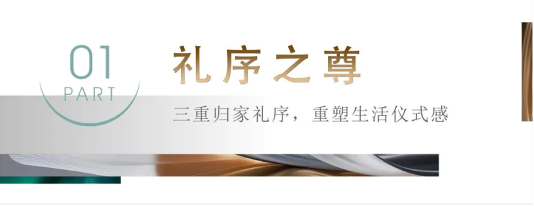 01
PART

礼序之尊

三重归家礼序，重塑生活仪式感